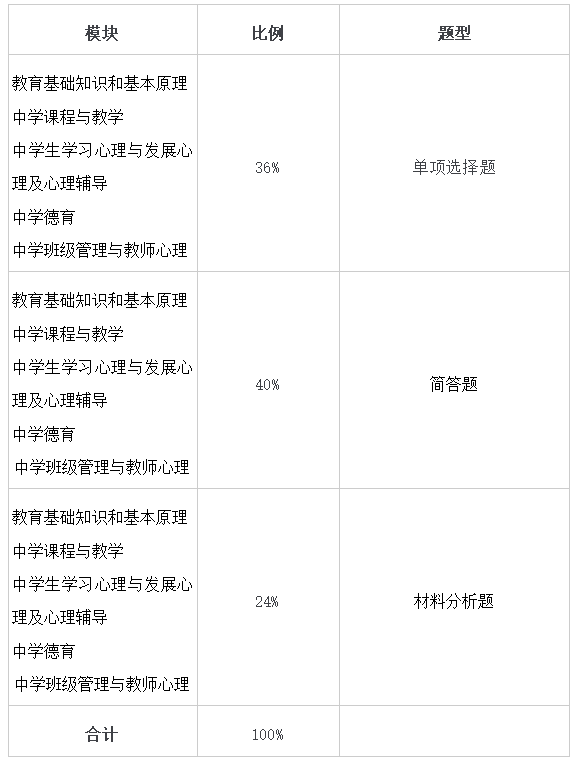 | 模块 | 比例 | 题型 |
|---|---|---|
| 教育基础知识和基本原理 中学课程与教学 中学生学习心理与发展心理及心理辅导 中学德育 中学班级管理与教师心理 | 36% | 单项选择题 |
| 教育基础知识和基本原理 中学课程与教学 中学生学习心理与发展心理及心理辅导 中学德育 中学班级管理与教师心理 | 40% | 简答题 |
| 教育基础知识和基本原理 中学课程与教学 中学生学习心理与发展心理及心理辅导 中学德育 中学班级管理与教师心理 | 24% | 材料分析题 |
| 合计 | 100% | |